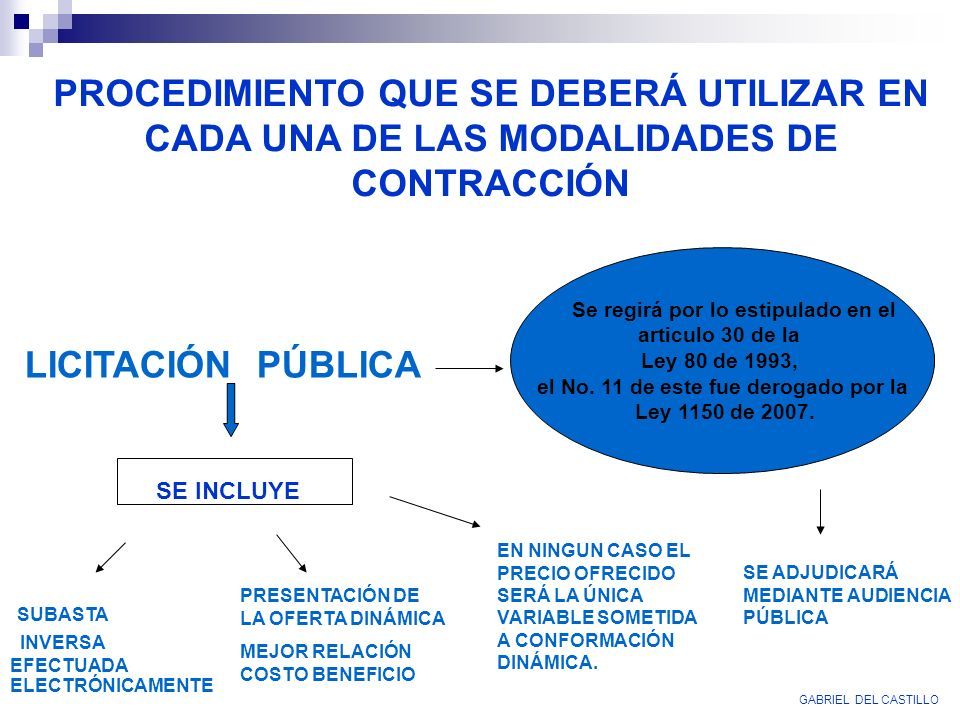 PROCEDIMIENTO QUE SE DEBERÁ UTILIZAR EN CADA UNA DE LAS MODALIDADES DE CONTRACCIÓN

LICITACIÓN PÚBLICA

Se regirá por lo estipulado en el artículo 30 de la Ley 80 de 1993, el No. 11 de este fue derogado por la Ley 1150 de 2007.

SE INCLUYE

SUBASTA INVERSA EFECTUADA ELECTRÓNICAMENTE

PRESENTACIÓN DE LA OFERTA DINÁMICA

MEJOR RELACIÓN COSTO BENEFICIO

EN NINGUN CASO EL PRECIO OFRECIDO SERÁ LA ÚNICA VARIABLE SOMETIDA A CONFORMACIÓN DINÁMICA.

SE ADJUDICARÁ MEDIANTE AUDIENCIA PÚBLICA

GABRIEL DEL CASTILLO